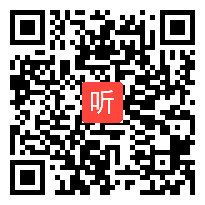 听